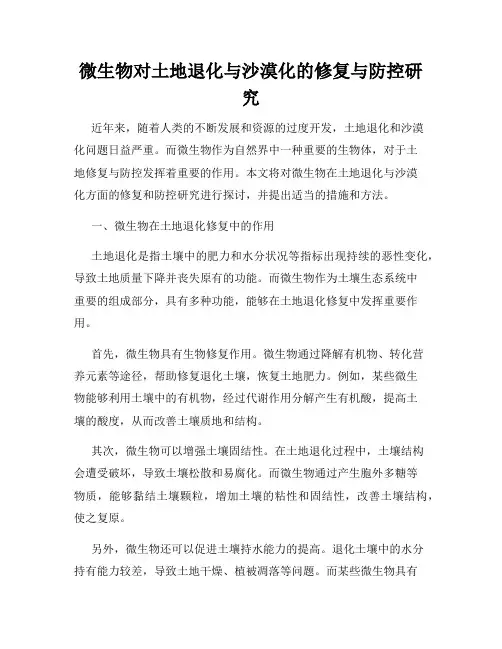 微生物对土地退化与沙漠化的修复与防控研究

近年来，随着人类的不断发展和资源的过度开发，土地退化和沙漠化问题日益严重。而微生物作为自然界中一种重要的生物体，对于土地修复与防控发挥着重要的作用。本文将对微生物在土地退化与沙漠化方面的修复和防控研究进行探讨，并提出适当的措施和方法。

一、微生物在土地退化修复中的作用

土地退化是指土壤中的肥力和水分状况等指标出现持续的恶性变化，导致土地质量下降并丧失原有的功能。而微生物作为土壤生态系统中重要的组成部分，具有多种功能，能够在土地退化修复中发挥重要作用。

首先，微生物具有生物修复作用。微生物通过降解有机物、转化营养元素等途径，帮助修复退化土壤，恢复土地肥力。例如，某些微生物能够利用土壤中的有机物，经过代谢作用分解产生有机酸，提高土壤的酸度，从而改善土壤质地和结构。

其次，微生物可以增强土壤固结性。在土地退化过程中，土壤结构会遭受破坏，导致土壤松散和易腐化。而微生物通过产生胞外多糖等物质，能够黏结土壤颗粒，增加土壤的粘性和固结性，改善土壤结构，使之复原。

另外，微生物还可以促进土壤持水能力的提高。退化土壤中的水分持有能力较差，导致土地干燥、植被凋落等问题。而某些微生物具有